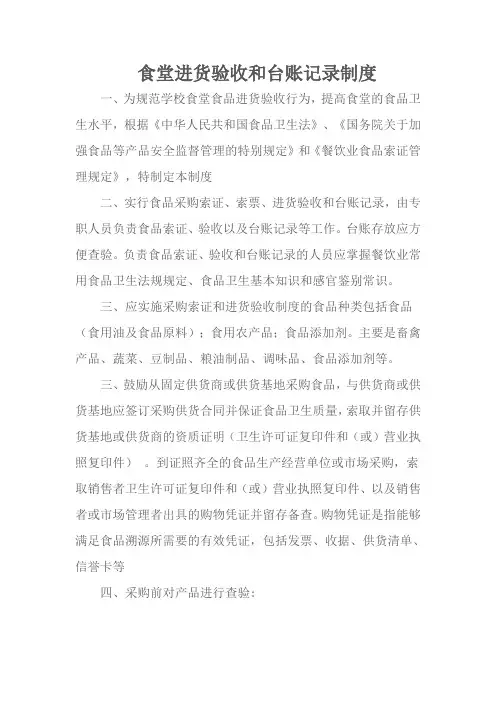 食堂进货验收和台账记录制度

一、为规范学校食堂食品进货验收行为，提高食堂的食品卫生水平，根据《中华人民共和国食品卫生法》、《国务院关于加强食品等产品安全监督管理的特别规定》和《餐饮业食品索证管理规定》，特制定本制度

二、实行食品采购索证、索票、进货验收和台账记录，由专职人员负责食品索证、验收以及台账记录等工作。台账存放应方便查验。负责食品索证、验收和台账记录的人员应掌握餐饮业常用食品卫生法规规定、食品卫生基本知识和感官鉴别常识。

三、应实施采购索证和进货验收制度的食品种类包括食品（食用油及食品原料）；食用农产品；食品添加剂。主要是畜禽产品、蔬菜、豆制品、粮油制品、调味品、食品添加剂等。

三、鼓励从固定供货商或供货基地采购食品，与供货商或供货基地应签订采购供货合同并保证食品卫生质量，索取并留存供货基地或供货商的资质证明（卫生许可证复印件和（或）营业执照复印件）。到证照齐全的食品生产经营单位或市场采购，索取销售者卫生许可证复印件和（或）营业执照复印件、以及销售者或市场管理者出具的购物凭证并留存备查。购物凭证是指能够满足食品溯源所需要的有效凭证，包括发票、收据、供货清单、信誉卡等

四、采购前对产品进行查验：